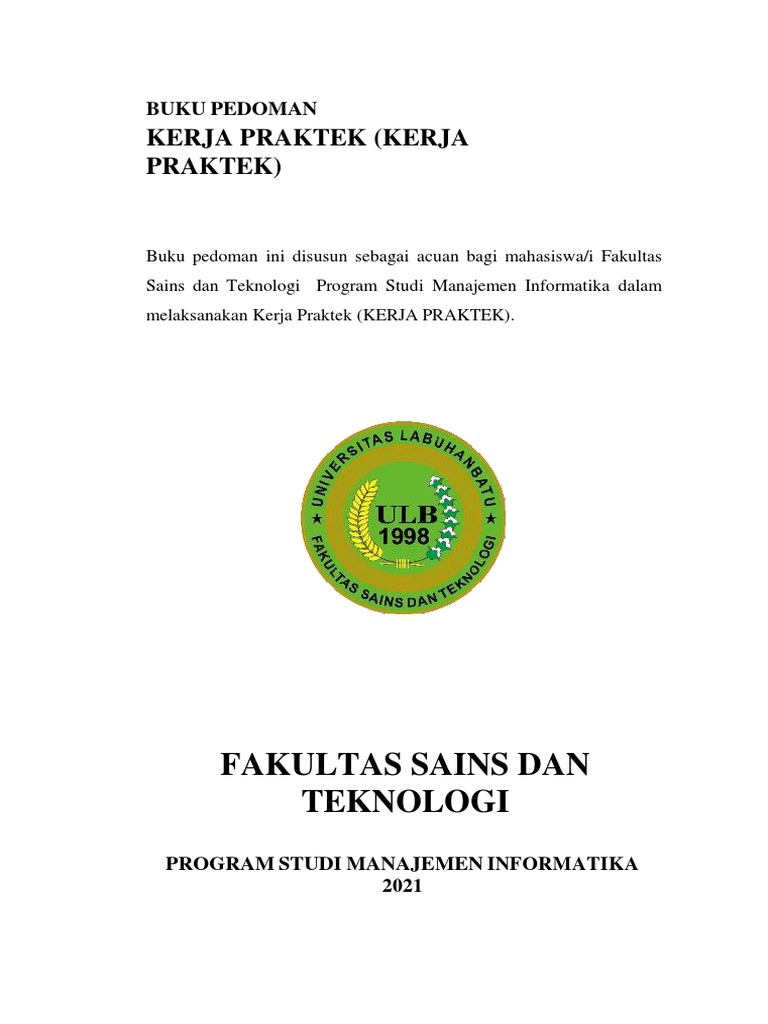 BUKU PEDOMAN
KERJA PRAKTEK (KERJA PRAKTEK)

Buku pedoman ini disusun sebagai acuan bagi mahasiswa/i Fakultas Sains dan Teknologi Program Studi Manajemen Informatika dalam melaksanakan Kerja Praktek (KERJA PRAKTEK).

UNIVERSITAS LABUHANBATU
ULB
1998
FAKULTAS SAINS DAN TEKNOLOGI

FAKULTAS SAINS DAN TEKNOLOGI

PROGRAM STUDI MANAJEMEN INFORMATIKA
2021